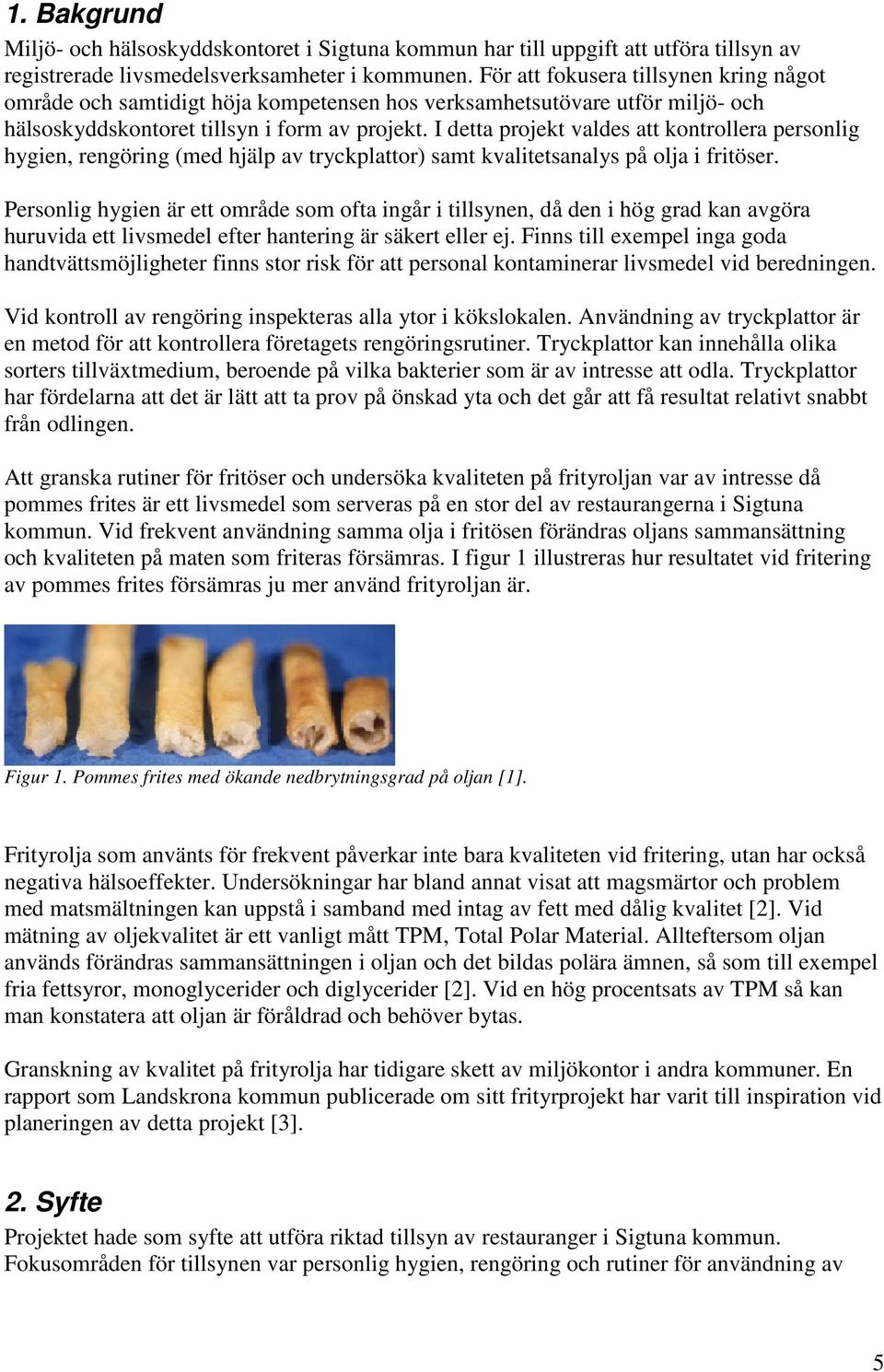 1. Bakgrund

Miljö- och hälsoskyddskontoret i Sigtuna kommun har till uppgift att utföra tillsyn av registrerade livsmedelsverksamheter i kommunen. För att fokusera tillsynen kring något område och samtidigt höja kompetensen hos verksamhetsutövare utför miljö- och hälsoskyddskontoret tillsyn i form av projekt. I detta projekt valdes att kontrollera personlig hygien, rengöring (med hjälp av tryckplattor) samt kvalitetsanalys på olja i fritöser.

Personlig hygien är ett område som ofta ingår i tillsynen, då den i hög grad kan avgöra huruvida ett livsmedel efter hantering är säkert eller ej. Finns till exempel inga goda handtvättsmöjligheter finns stor risk för att personal kontaminerar livsmedel vid beredningen.

Vid kontroll av rengöring inspekteras alla ytor i kökslokalen. Användning av tryckplattor är en metod för att kontrollera företagets rengöringsrutiner. Tryckplattor kan innehålla olika sorters tillväxtmedium, beroende på vilka bakterier som är av intresse att odla. Tryckplattor har fördelarna att det är lätt att ta prov på önskad yta och det går att få resultat relativt snabbt från odlingen.

Att granska rutiner för fritöser och undersöka kvaliteten på frityroljan var av intresse då pommes frites är ett livsmedel som serveras på en stor del av restaurangerna i Sigtuna kommun. Vid frekvent användning samma olja i fritösen förändras oljans sammansättning och kvaliteten på maten som friteras försämras. I figur 1 illustreras hur resultatet vid fritering av pommes frites försämras ju mer använd frityroljan är.

Figur 1. Pommes frites med ökande nedbrytningsgrad på oljan [1].

Frityrolja som använts för frekvent påverkar inte bara kvaliteten vid fritering, utan har också negativa hälsoeffekter. Undersökningar har bland annat visat att magsmärtor och problem med matsmältningen kan uppstå i samband med intag av fett med dålig kvalitet [2]. Vid mätning av oljekvalitet är ett vanligt mått TPM, Total Polar Material. Allteftersom oljan används förändras sammansättningen i oljan och det bildas polära ämnen, så som till exempel fria fettsyror, monoglycerider och diglycerider [2]. Vid en hög procentsats av TPM så kan man konstatera att oljan är föråldrad och behöver bytas.

Granskning av kvalitet på frityrolja har tidigare skett av miljökontor i andra kommuner. En rapport som Landskrona kommun publicerade om sitt frityrprojekt har varit till inspiration vid planeringen av detta projekt [3].

2. Syfte

Projektet hade som syfte att utföra riktad tillsyn av restauranger i Sigtuna kommun. Fokusområden för tillsynen var personlig hygien, rengöring och rutiner för användning av

5